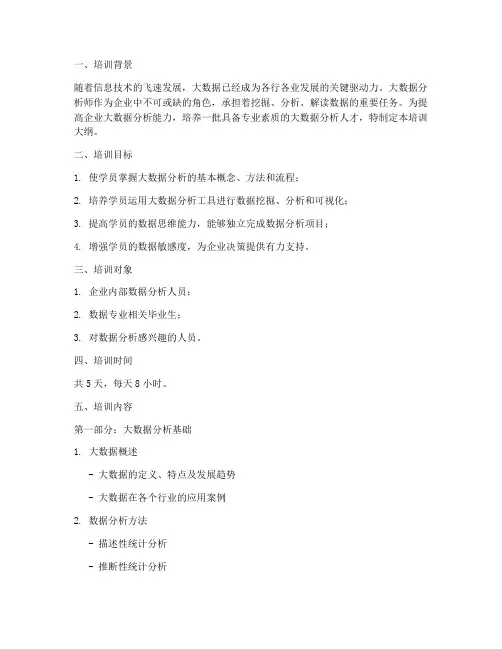 一、培训背景

随着信息技术的飞速发展，大数据已经成为各行各业发展的关键驱动力。大数据分析师作为企业中不可或缺的角色，承担着挖掘、分析、解读数据的重要任务。为提高企业大数据分析能力，培养一批具备专业素质的大数据分析人才，特制定本培训大纲。

二、培训目标

1. 使学员掌握大数据分析的基本概念、方法和流程；

2. 培养学员运用大数据分析工具进行数据挖掘、分析和可视化；

3. 提高学员的数据思维能力，能够独立完成数据分析项目；

4. 增强学员的数据敏感度，为企业决策提供有力支持。

三、培训对象

1. 企业内部数据分析人员；

2. 数据专业相关毕业生；

3. 对数据分析感兴趣的人员。

四、培训时间

共 5 天，每天 8 小时。

五、培训内容

第一部分：大数据分析基础

1. 大数据概述

- 大数据的定义、特点及发展趋势

- 大数据在各个行业的应用案例

2. 数据分析方法

- 描述性统计分析

- 推断性统计分析